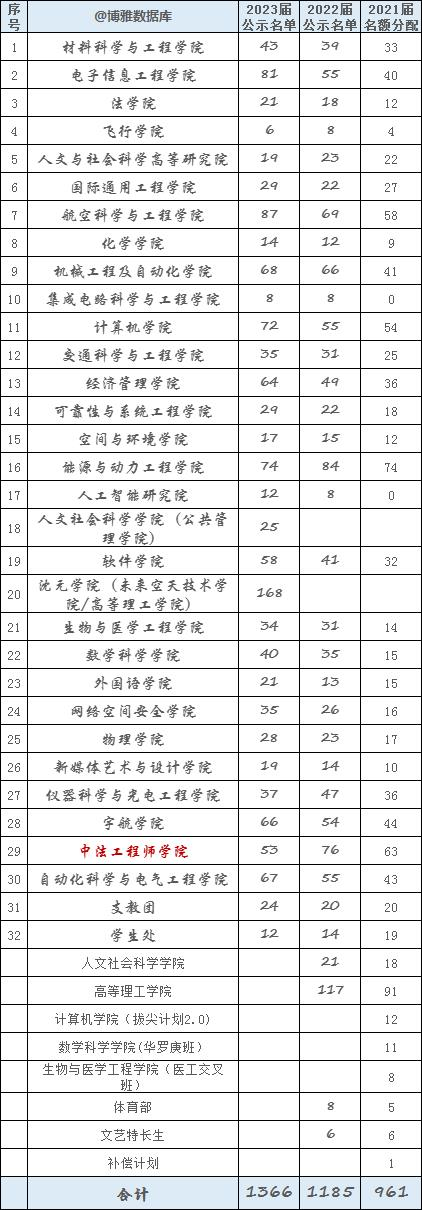 | 序号 | @博雅数据库 | 2023届公示名单 | 2022届公示名单 | 2021届名额分配 |
|---|---|---|---|---|
| 1 | 材料科学与工程学院 | 43 | 39 | 33 |
| 2 | 电子信息工程学院 | 81 | 55 | 40 |
| 3 | 法学院 | 21 | 18 | 12 |
| 4 | 飞行学院 | 6 | 8 | 4 |
| 5 | 人文与社会科学高等研究院 | 19 | 23 | 22 |
| 6 | 国际通用工程学院 | 29 | 22 | 27 |
| 7 | 航空科学与工程学院 | 87 | 69 | 58 |
| 8 | 化学学院 | 14 | 12 | 9 |
| 9 | 机械工程及自动化学院 | 68 | 66 | 41 |
| 10 | 集成电路科学与工程学院 | 8 | 8 | 0 |
| 11 | 计算机学院 | 72 | 55 | 54 |
| 12 | 交通科学与工程学院 | 35 | 31 | 25 |
| 13 | 经济管理学院 | 64 | 49 | 36 |
| 14 | 可靠性与系统工程学院 | 29 | 22 | 18 |
| 15 | 空间与环境学院 | 17 | 15 | 12 |
| 16 | 能源与动力工程学院 | 74 | 84 | 74 |
| 17 | 人工智能研究院 | 12 | 8 | 0 |
| 18 | 人文社会科学学院（公共管理学院） | 25 | | |
| 19 | 软件学院 | 58 | 41 | 32 |
| 20 | 沈元学院（未来空天技术学院/高等理工学院） | 168 | | |
| 21 | 生物与医学工程学院 | 34 | 31 | 14 |
| 22 | 数学科学学院 | 40 | 35 | 15 |
| 23 | 外国语学院 | 21 | 13 | 15 |
| 24 | 网络空间安全学院 | 35 | 26 | 16 |
| 25 | 物理学院 | 28 | 23 | 17 |
| 26 | 新媒体艺术与设计学院 | 19 | 14 | 10 |
| 27 | 仪器科学与光电工程学院 | 37 | 47 | 36 |
| 28 | 宇航学院 | 66 | 54 | 44 |
| 29 | 中法工程师学院 | 53 | 76 | 63 |
| 30 | 自动化科学与电气工程学院 | 67 | 55 | 43 |
| 31 | 支教团 | 24 | 20 | 20 |
| 32 | 学生处 | 12 | 14 | 19 |
| | 人文社会科学学院 | | 21 | 18 |
| | 高等理工学院 | | 117 | 91 |
| | 计算机学院（拔尖计划2.0） | | | 12 |
| | 数学科学学院(华罗庚班) | | | 11 |
| | 生物与医学工程学院（医工交叉班） | | | 8 |
| | 体育部 | | 8 | 5 |
| | 文艺特长生 | | 6 | 6 |
| | 补偿计划 | | | 1 |
| | 合计 | 1366 | 1185 | 961 |